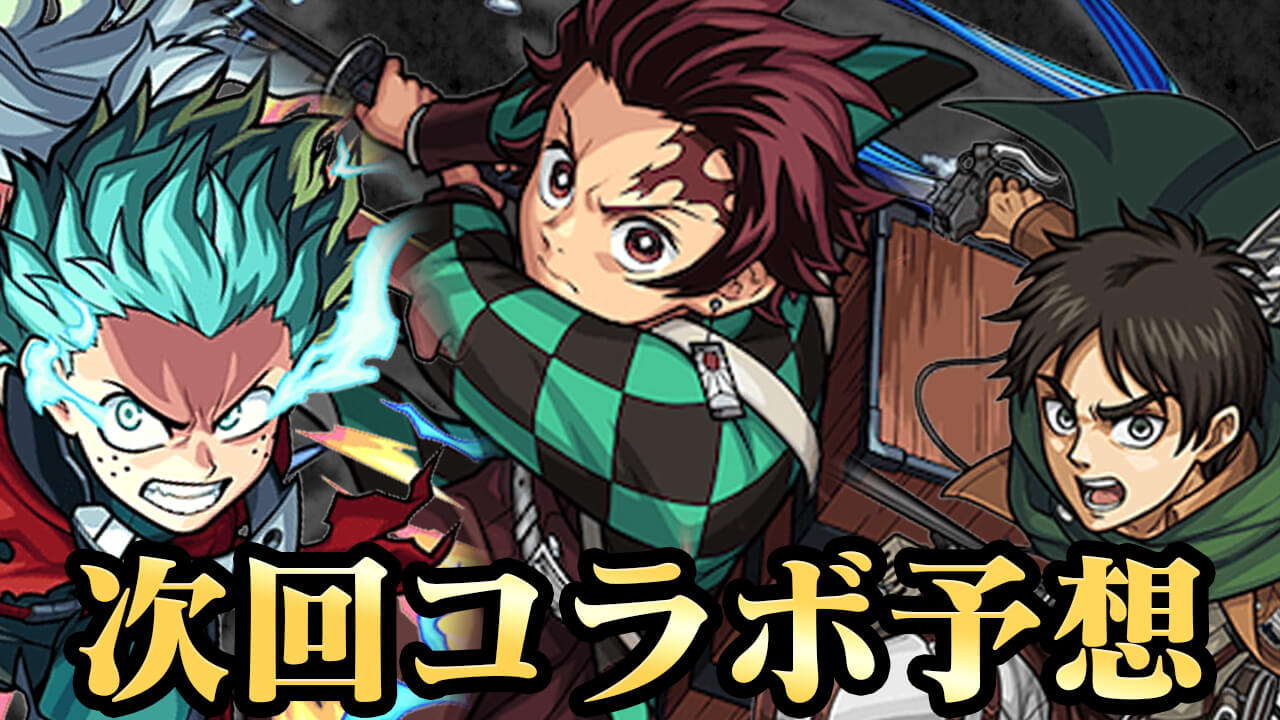 次回コラボ予想